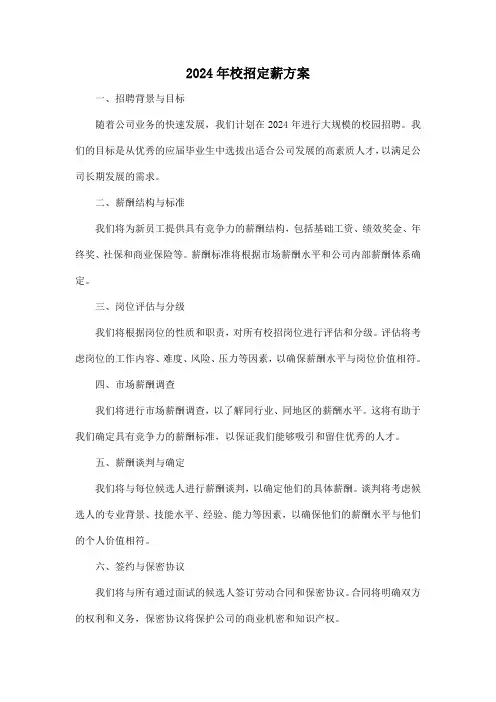 2024年校招定薪方案

一、招聘背景与目标

随着公司业务的快速发展，我们计划在2024年进行大规模的校园招聘。我们的目标是从优秀的应届毕业生中选拔出适合公司发展的高素质人才，以满足公司长期发展的需求。

二、薪酬结构与标准

我们将为新员工提供具有竞争力的薪酬结构，包括基础工资、绩效奖金、年终奖、社保和商业保险等。薪酬标准将根据市场薪酬水平和公司内部薪酬体系确定。

三、岗位评估与分级

我们将根据岗位的性质和职责，对所有校招岗位进行评估和分级。评估将考虑岗位的工作内容、难度、风险、压力等因素，以确保薪酬水平与岗位价值相符。

四、市场薪酬调查

我们将进行市场薪酬调查，以了解同行业、同地区的薪酬水平。这将有助于我们确定具有竞争力的薪酬标准，以保证我们能够吸引和留住优秀的人才。

五、薪酬谈判与确定

我们将与每位候选人进行薪酬谈判，以确定他们的具体薪酬。谈判将考虑候选人的专业背景、技能水平、经验、能力等因素，以确保他们的薪酬水平与他们的个人价值相符。

六、签约与保密协议

我们将与所有通过面试的候选人签订劳动合同和保密协议。合同将明确双方的权利和义务，保密协议将保护公司的商业机密和知识产权。